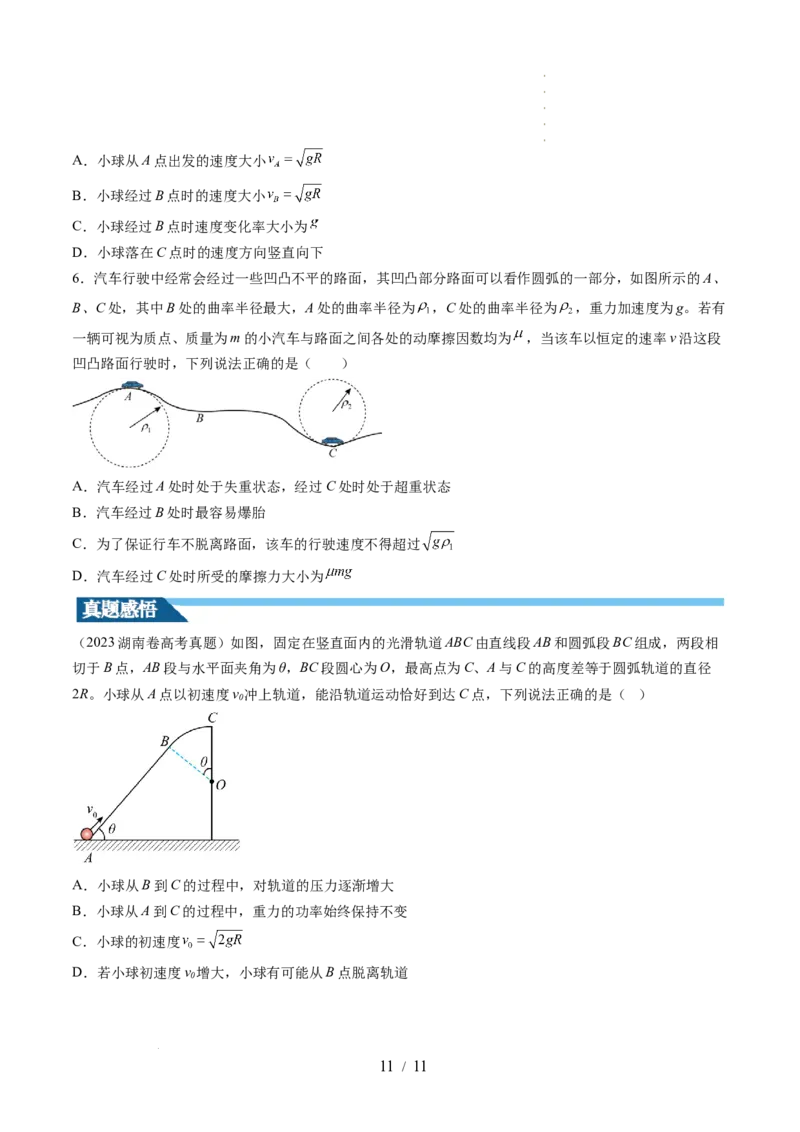 A．小球从A点出发的速度大小$v_A=\sqrt{gR}$

B．小球经过B点时的速度大小$v_B=\sqrt{gR}$

C．小球经过B点时速度变化率大小为$g$

D．小球落在C点时的速度方向竖直向下

6．汽车行驶中经常会经过一些凹凸不平的路面，其凹凸部分路面可以看作圆弧的一部分，如图所示的A、B、C处，其中B处的曲率半径最大，A处的曲率半径为$\rho_1$，C处的曲率半径为$\rho_2$，重力加速度为g。若有一辆可视为质点、质量为m的小汽车与路面之间各处的动摩擦因数均为$\mu$，当该车以恒定的速率v沿这段凹凸路面行驶时，下列说法正确的是（　　）

A
$\rho_1$
B
$\rho_2$
C

A．汽车经过A处时处于失重状态，经过C处时处于超重状态

B．汽车经过B处时最容易爆胎

C．为了保证行车不脱离路面，该车的行驶速度不得超过$\sqrt{g\rho_1}$

D．汽车经过C处时所受的摩擦力大小为$\mu mg$

真题感悟

（2023湖南卷高考真题）如图，固定在竖直面内的光滑轨道ABC由直线段AB和圆弧段BC组成，两段相切于B点，AB段与水平面夹角为θ，BC段圆心为O，最高点为C、A与C的高度差等于圆弧轨道的直径2R。小球从A点以初速度$v_0$冲上轨道，能沿轨道运动恰好到达C点，下列说法正确的是（　）

C
B
θ
O
$v_0$
θ
A

A．小球从B到C的过程中，对轨道的压力逐渐增大

B．小球从A到C的过程中，重力的功率始终保持不变

C．小球的初速度$v_0=\sqrt{2gR}$

D．若小球初速度$v_0$增大，小球有可能从B点脱离轨道

11 / 11